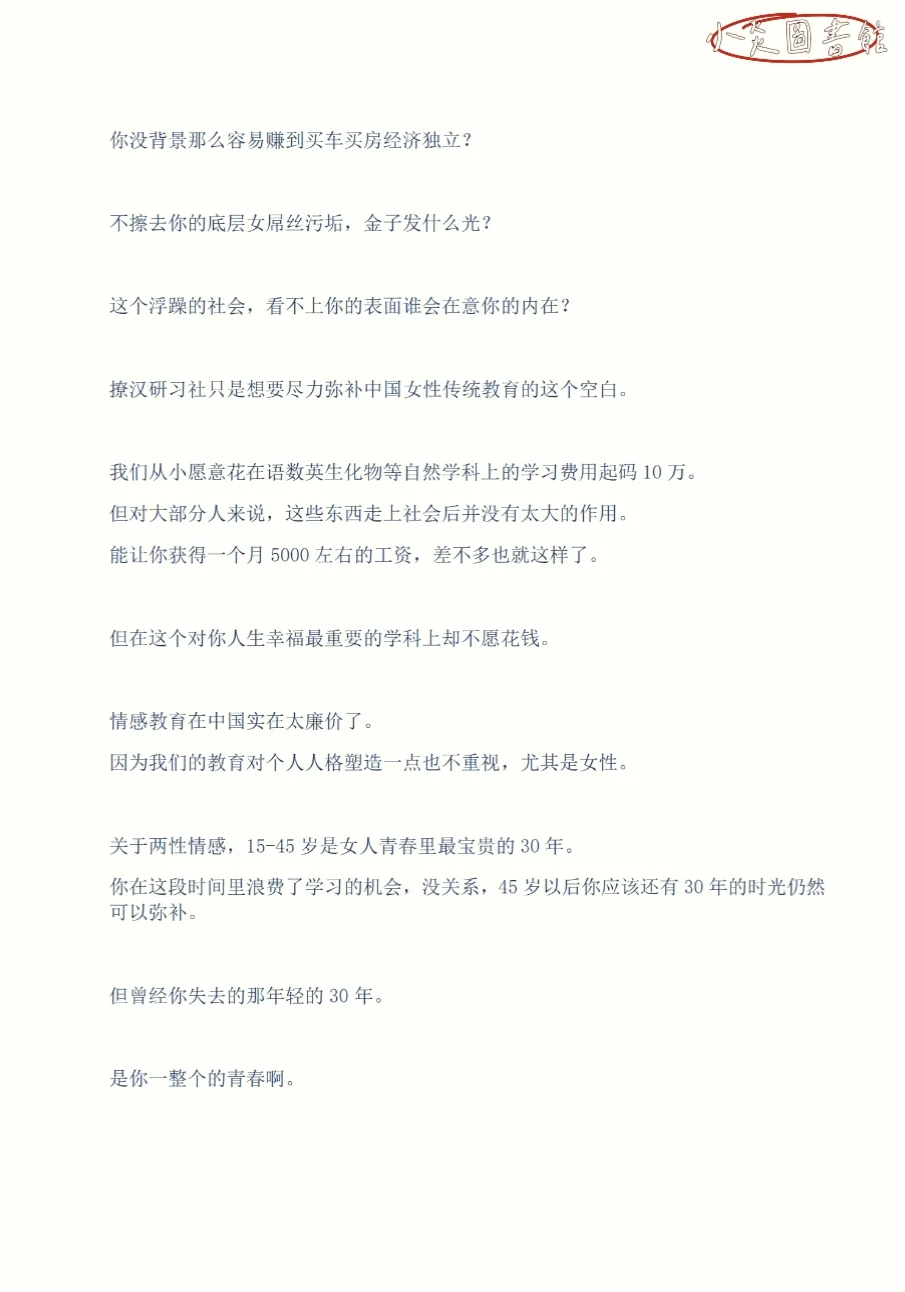 小艾圖書館

你没背景那么容易赚到买车买房经济独立？

不擦去你的底层女屌丝污垢，金子发什么光？

这个浮躁的社会，看不上你的表面谁会在意你的内在？

撩汉研习社只是想要尽力弥补中国女性传统教育的这个空白。

我们从小愿意花在语数英生化物等自然学科上的学习费用起码 10 万。
但对大部分人来说，这些东西走上社会后并没有太大的作用。
能让你获得一个月 5000 左右的工资，差不多也就这样了。

但在这个对你人生幸福最重要的学科上却不愿花钱。

情感教育在中国实在太廉价了。
因为我们的教育对个人人格塑造一点也不重视，尤其是女性。

关于两性情感，15-45 岁是女人青春里最宝贵的 30 年。
你在这段时间里浪费了学习的机会，没关系，45 岁以后你应该还有 30 年的时光仍然可以弥补。

但曾经你失去的那年轻的 30 年。

是你一整个的青春啊。